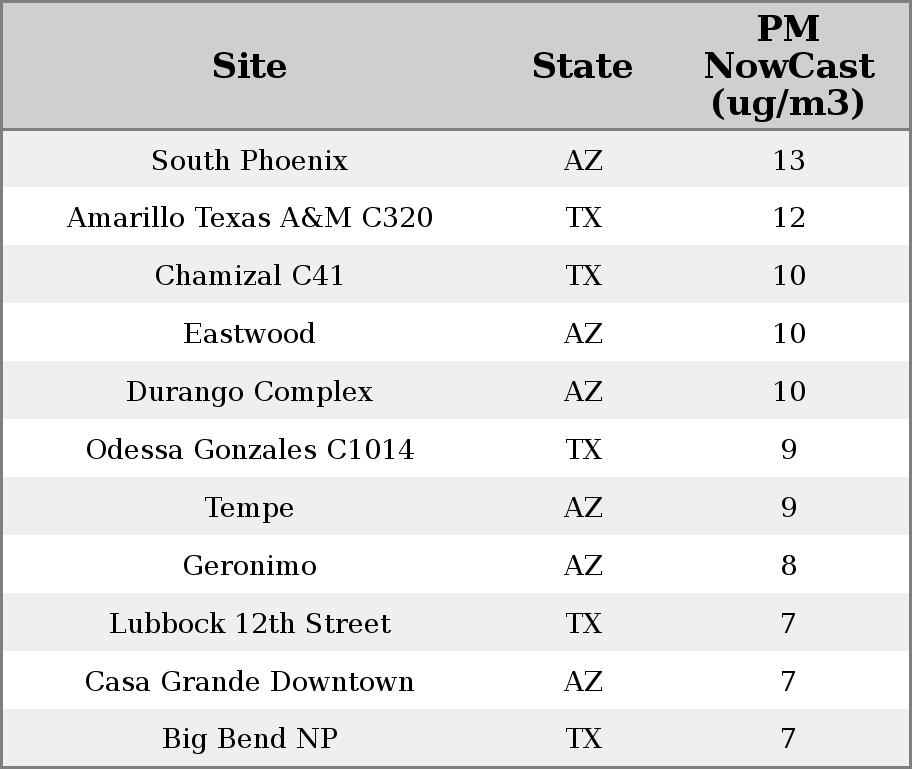 | Site | State | PM NowCast (ug/m3) |
|---|---|---|
| South Phoenix | AZ | 13 |
| Amarillo Texas A&M C320 | TX | 12 |
| Chamizal C41 | TX | 10 |
| Eastwood | AZ | 10 |
| Durango Complex | AZ | 10 |
| Odessa Gonzales C1014 | TX | 9 |
| Tempe | AZ | 9 |
| Geronimo | AZ | 8 |
| Lubbock 12th Street | TX | 7 |
| Casa Grande Downtown | AZ | 7 |
| Big Bend NP | TX | 7 |